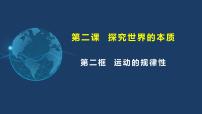 第二课　探究世界的本质

第二框　运动的规律性